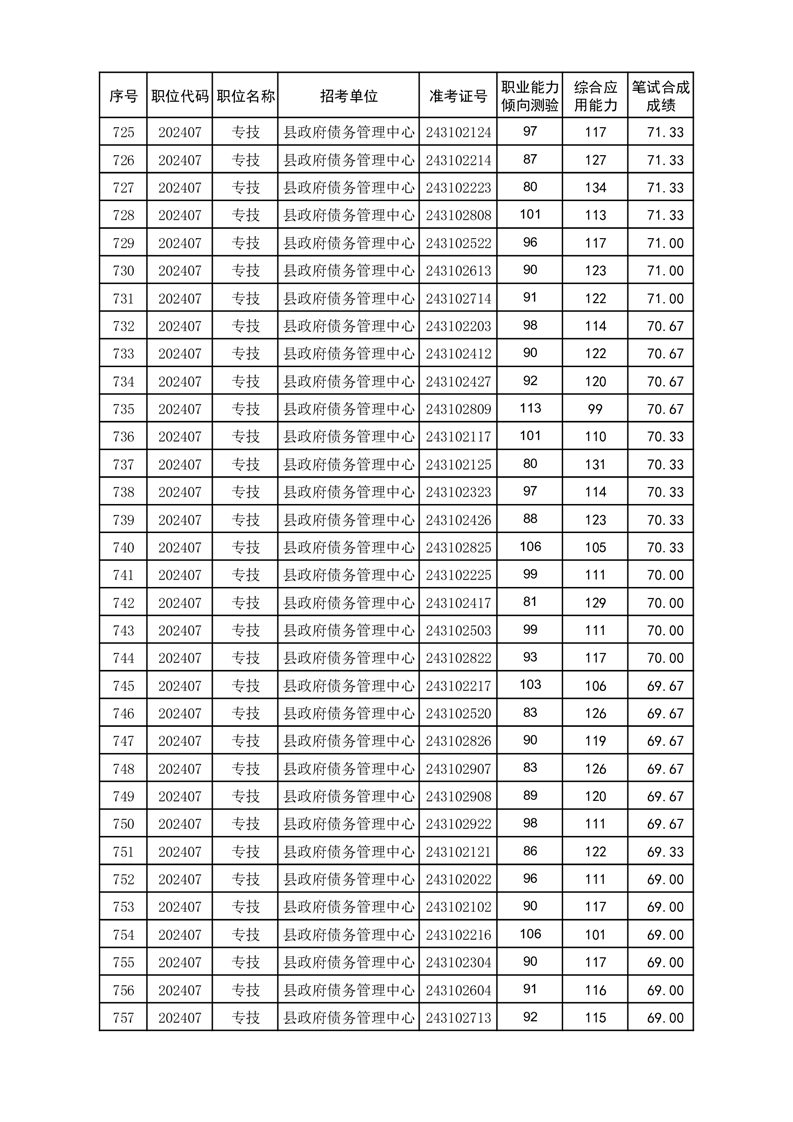 | 序号 | 职位代码 | 职位名称 | 招考单位 | 准考证号 | 职业能力倾向测验 | 综合应用能力 | 笔试合成成绩 |
|---|---|---|---|---|---|---|---|
| 725 | 202407 | 专技 | 县政府债务管理中心 | 243102124 | 97 | 117 | 71.33 |
| 726 | 202407 | 专技 | 县政府债务管理中心 | 243102214 | 87 | 127 | 71.33 |
| 727 | 202407 | 专技 | 县政府债务管理中心 | 243102223 | 80 | 134 | 71.33 |
| 728 | 202407 | 专技 | 县政府债务管理中心 | 243102808 | 101 | 113 | 71.33 |
| 729 | 202407 | 专技 | 县政府债务管理中心 | 243102522 | 96 | 117 | 71.00 |
| 730 | 202407 | 专技 | 县政府债务管理中心 | 243102613 | 90 | 123 | 71.00 |
| 731 | 202407 | 专技 | 县政府债务管理中心 | 243102714 | 91 | 122 | 71.00 |
| 732 | 202407 | 专技 | 县政府债务管理中心 | 243102203 | 98 | 114 | 70.67 |
| 733 | 202407 | 专技 | 县政府债务管理中心 | 243102412 | 90 | 122 | 70.67 |
| 734 | 202407 | 专技 | 县政府债务管理中心 | 243102427 | 92 | 120 | 70.67 |
| 735 | 202407 | 专技 | 县政府债务管理中心 | 243102809 | 113 | 99 | 70.67 |
| 736 | 202407 | 专技 | 县政府债务管理中心 | 243102117 | 101 | 110 | 70.33 |
| 737 | 202407 | 专技 | 县政府债务管理中心 | 243102125 | 80 | 131 | 70.33 |
| 738 | 202407 | 专技 | 县政府债务管理中心 | 243102323 | 97 | 114 | 70.33 |
| 739 | 202407 | 专技 | 县政府债务管理中心 | 243102426 | 88 | 123 | 70.33 |
| 740 | 202407 | 专技 | 县政府债务管理中心 | 243102825 | 106 | 105 | 70.33 |
| 741 | 202407 | 专技 | 县政府债务管理中心 | 243102225 | 99 | 111 | 70.00 |
| 742 | 202407 | 专技 | 县政府债务管理中心 | 243102417 | 81 | 129 | 70.00 |
| 743 | 202407 | 专技 | 县政府债务管理中心 | 243102503 | 99 | 111 | 70.00 |
| 744 | 202407 | 专技 | 县政府债务管理中心 | 243102822 | 93 | 117 | 70.00 |
| 745 | 202407 | 专技 | 县政府债务管理中心 | 243102217 | 103 | 106 | 69.67 |
| 746 | 202407 | 专技 | 县政府债务管理中心 | 243102520 | 83 | 126 | 69.67 |
| 747 | 202407 | 专技 | 县政府债务管理中心 | 243102826 | 90 | 119 | 69.67 |
| 748 | 202407 | 专技 | 县政府债务管理中心 | 243102907 | 83 | 126 | 69.67 |
| 749 | 202407 | 专技 | 县政府债务管理中心 | 243102908 | 89 | 120 | 69.67 |
| 750 | 202407 | 专技 | 县政府债务管理中心 | 243102922 | 98 | 111 | 69.67 |
| 751 | 202407 | 专技 | 县政府债务管理中心 | 243102121 | 86 | 122 | 69.33 |
| 752 | 202407 | 专技 | 县政府债务管理中心 | 243102022 | 96 | 111 | 69.00 |
| 753 | 202407 | 专技 | 县政府债务管理中心 | 243102102 | 90 | 117 | 69.00 |
| 754 | 202407 | 专技 | 县政府债务管理中心 | 243102216 | 106 | 101 | 69.00 |
| 755 | 202407 | 专技 | 县政府债务管理中心 | 243102304 | 90 | 117 | 69.00 |
| 756 | 202407 | 专技 | 县政府债务管理中心 | 243102604 | 91 | 116 | 69.00 |
| 757 | 202407 | 专技 | 县政府债务管理中心 | 243102713 | 92 | 115 | 69.00 |